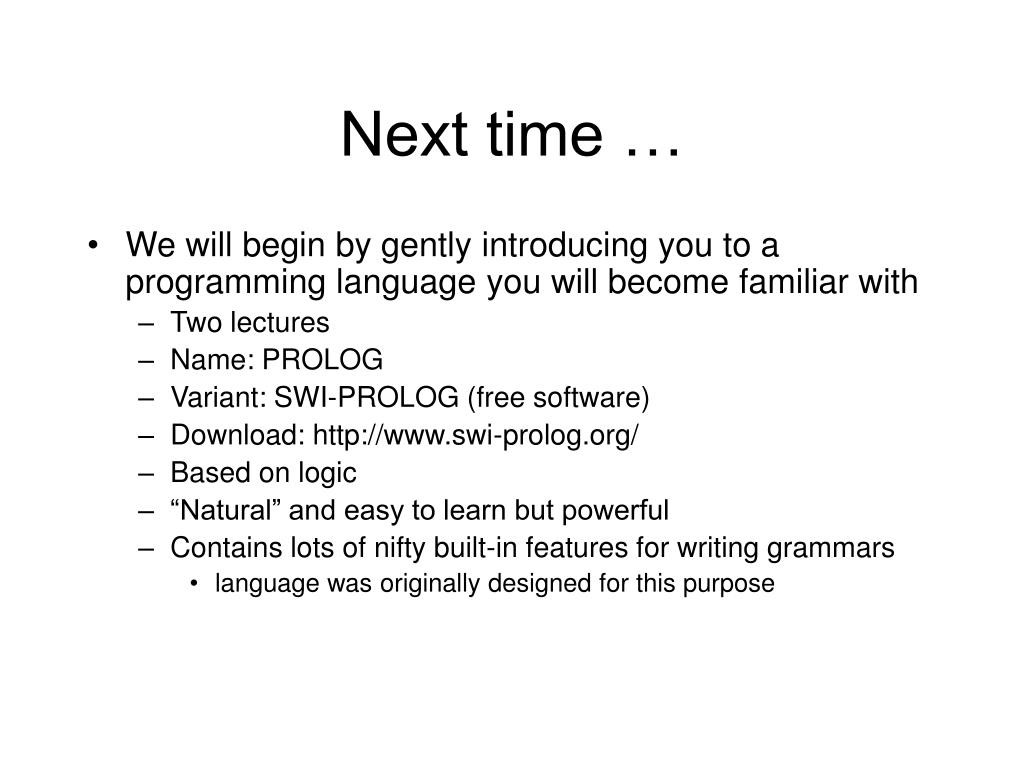 Next time …

• We will begin by gently introducing you to a programming language you will become familiar with
– Two lectures
– Name: PROLOG
– Variant: SWI-PROLOG (free software)
– Download: http://www.swi-prolog.org/
– Based on logic
– “Natural” and easy to learn but powerful
– Contains lots of nifty built-in features for writing grammars
• language was originally designed for this purpose